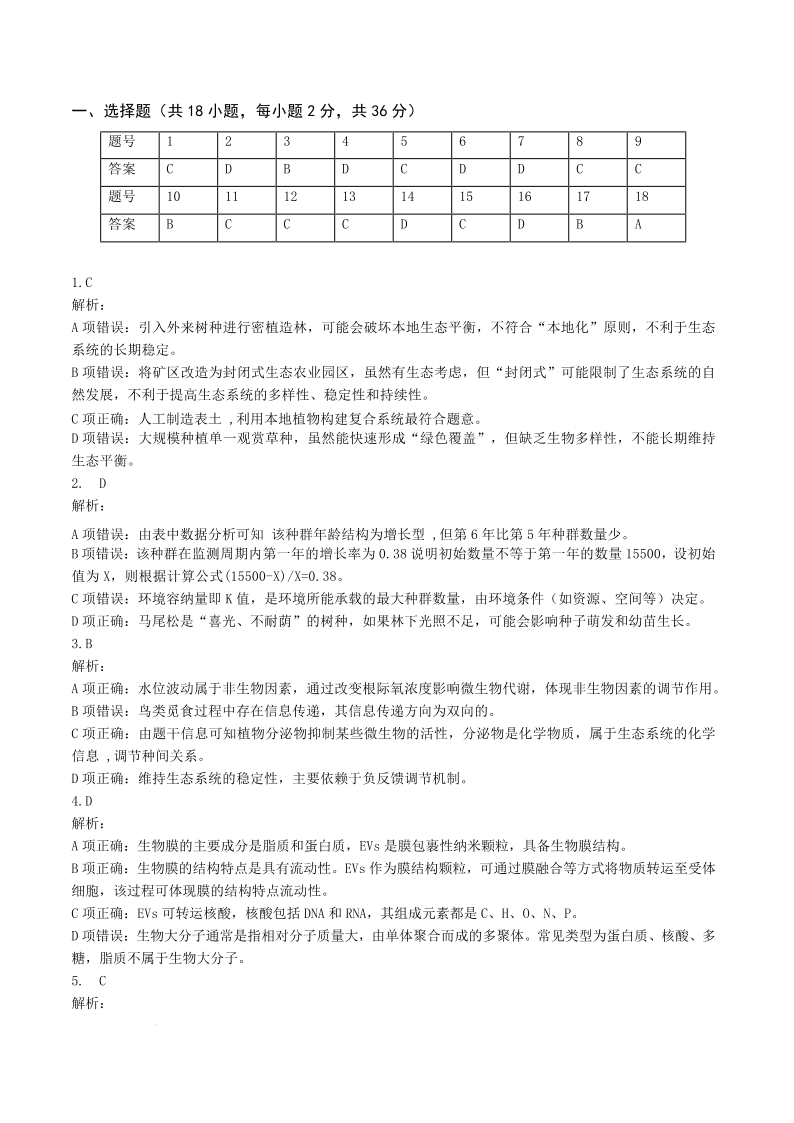 一、选择题（共 18 小题，每小题 2 分，共 36 分）

| 题号 | 1 | 2 | 3 | 4 | 5 | 6 | 7 | 8 | 9 |
|---|---|---|---|---|---|---|---|---|---|
| 答案 | C | D | B | D | C | D | D | C | C |
| 题号 | 10 | 11 | 12 | 13 | 14 | 15 | 16 | 17 | 18 |
| 答案 | B | C | C | C | D | C | D | B | A |

1.C
解析：
A 项错误：引入外来树种进行密植造林，可能会破坏本地生态平衡，不符合“本地化”原则，不利于生态系统的长期稳定。
B 项错误：将矿区改造为封闭式生态农业园区，虽然有生态考虑，但“封闭式”可能限制了生态系统的自然发展，不利于提高生态系统的多样性、稳定性和持续性。
C 项正确：人工制造表土 ,利用本地植物构建复合系统最符合题意。
D 项错误：大规模种植单一观赏草种，虽然能快速形成“绿色覆盖”，但缺乏生物多样性，不能长期维持生态平衡。
2. D
解析：
A 项错误：由表中数据分析可知 该种群年龄结构为增长型 ,但第 6 年比第 5 年种群数量少。
B 项错误：该种群在监测周期内第一年的增长率为 0.38 说明初始数量不等于第一年的数量 15500，设初始值为 X，则根据计算公式(15500-X)/X=0.38。
C 项错误：环境容纳量即 K 值，是环境所能承载的最大种群数量，由环境条件（如资源、空间等）决定。
D 项正确：马尾松是“喜光、不耐荫”的树种，如果林下光照不足，可能会影响种子萌发和幼苗生长。
3.B
解析：
A 项正确：水位波动属于非生物因素，通过改变根际氧浓度影响微生物代谢，体现非生物因素的调节作用。
B 项错误：鸟类觅食过程中存在信息传递，其信息传递方向为双向的。
C 项正确：由题干信息可知植物分泌物抑制某些微生物的活性，分泌物是化学物质，属于生态系统的化学信息 ,调节种间关系。
D 项正确：维持生态系统的稳定性，主要依赖于负反馈调节机制。
4.D
解析：
A 项正确：生物膜的主要成分是脂质和蛋白质，EVs 是膜包裹性纳米颗粒，具备生物膜结构。
B 项正确：生物膜的结构特点是具有流动性。EVs 作为膜结构颗粒，可通过膜融合等方式将物质转运至受体细胞，该过程可体现膜的结构特点流动性。
C 项正确：EVs 可转运核酸，核酸包括 DNA 和 RNA，其组成元素都是 C、H、O、N、P。
D 项错误：生物大分子通常是指相对分子质量大，由单体聚合而成的多聚体。常见类型为蛋白质、核酸、多糖，脂质不属于生物大分子。
5. C
解析：